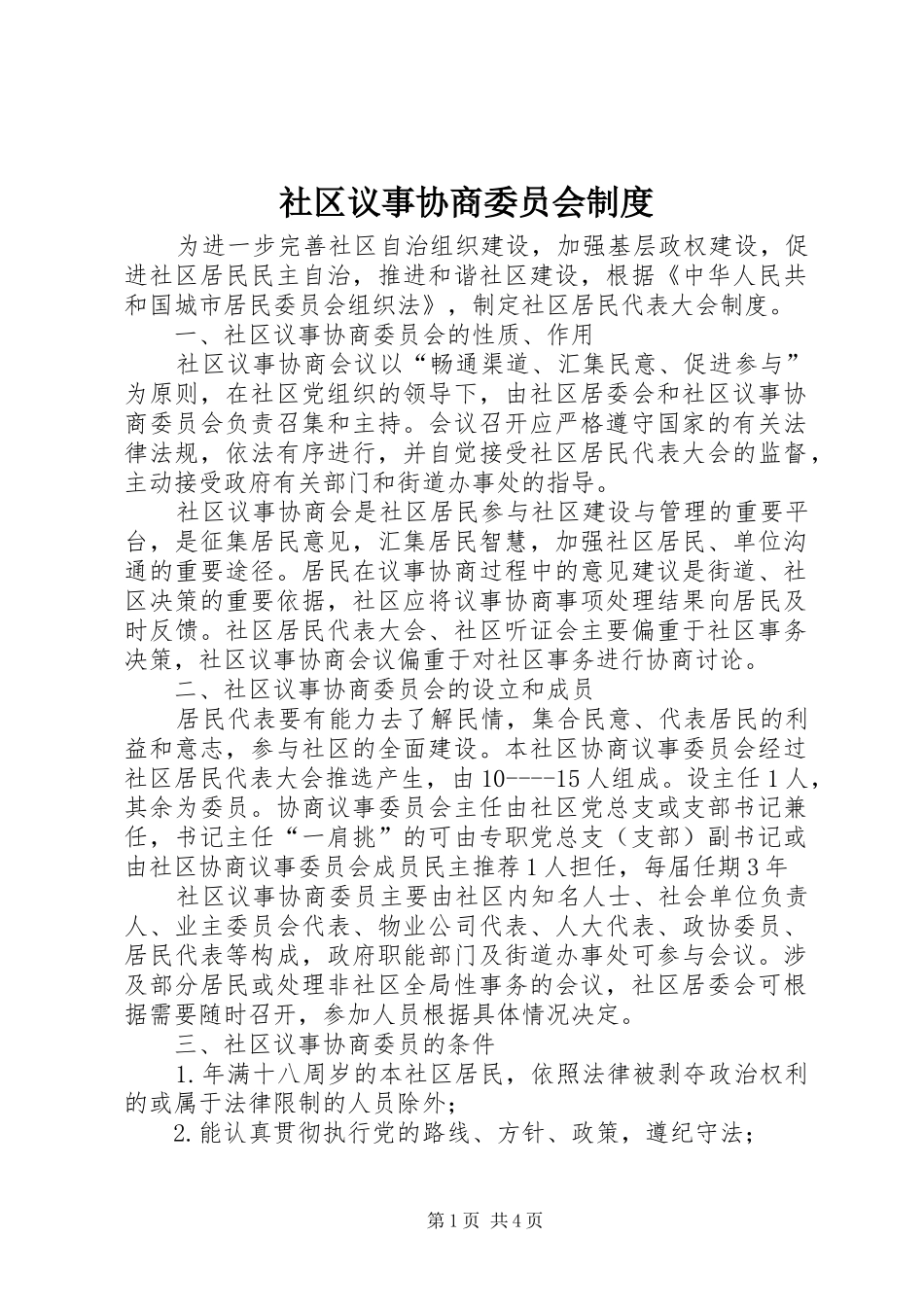 社区议事协商委员会制度

为进一步完善社区自治组织建设，加强基层政权建设，促进社区居民民主自治，推进和谐社区建设，根据《中华人民共和国城市居民委员会组织法》，制定社区居民代表大会制度。

一、社区议事协商委员会的性质、作用

社区议事协商会议以“畅通渠道、汇集民意、促进参与”为原则，在社区党组织的领导下，由社区居委会和社区议事协商委员会负责召集和主持。会议召开应严格遵守国家的有关法律法规，依法有序进行，并自觉接受社区居民代表大会的监督，主动接受政府有关部门和街道办事处的指导。

社区议事协商会是社区居民参与社区建设与管理的重要平台，是征集居民意见，汇集居民智慧，加强社区居民、单位沟通的重要途径。居民在议事协商过程中的意见建议是街道、社区决策的重要依据，社区应将议事协商事项处理结果向居民及时反馈。社区居民代表大会、社区听证会主要偏重于社区事务决策，社区议事协商会议偏重于对社区事务进行协商讨论。

二、社区议事协商委员会的设立和成员

居民代表要有能力去了解民情，集合民意、代表居民的利益和意志，参与社区的全面建设。本社区协商议事委员会经过社区居民代表大会推选产生，由10----15人组成。设主任1人，其余为委员。协商议事委员会主任由社区党总支或支部书记兼任，书记主任“一肩挑”的可由专职党总支（支部）副书记或由社区协商议事委员会成员民主推荐1人担任，每届任期3年

社区议事协商委员主要由社区内知名人士、社会单位负责人、业主委员会代表、物业公司代表、人大代表、政协委员、居民代表等构成，政府职能部门及街道办事处可参与会议。涉及部分居民或处理非社区全局性事务的会议，社区居委会可根据需要随时召开，参加人员根据具体情况决定。

三、社区议事协商委员的条件

1.年满十八周岁的本社区居民，依照法律被剥夺政治权利的或属于法律限制的人员除外；

2.能认真贯彻执行党的路线、方针、政策，遵纪守法；

第1页 共4页